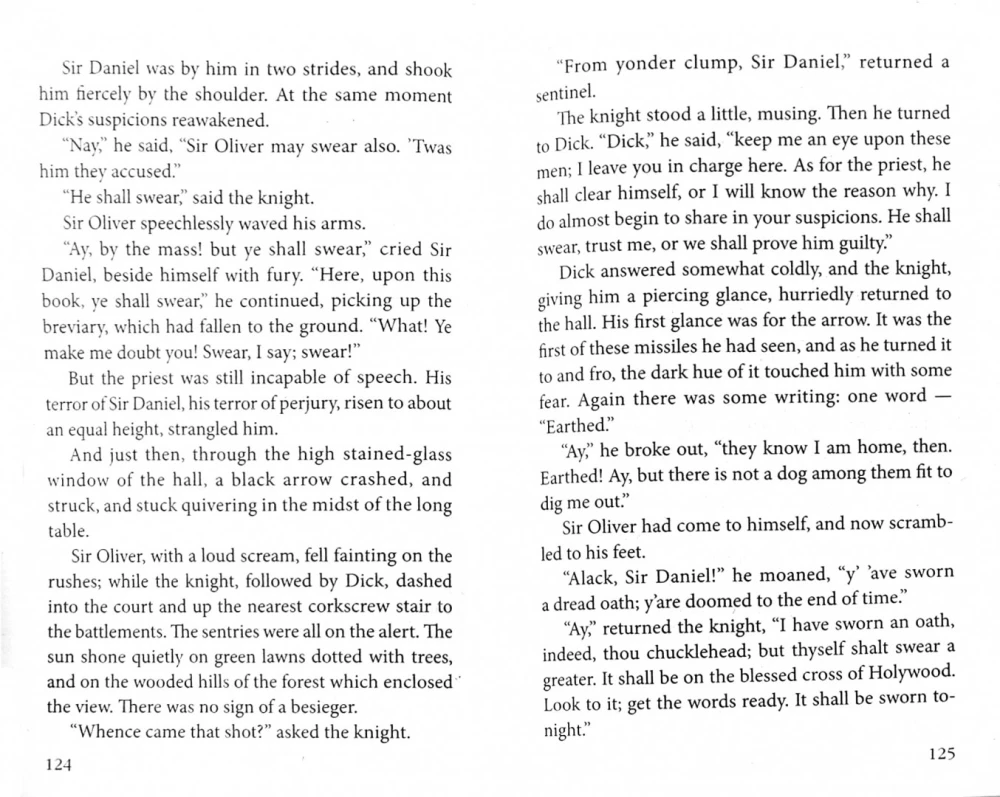 Sir Daniel was by him in two strides, and shook him fiercely by the shoulder. At the same moment Dick's suspicions reawakened.

"Nay," he said, "Sir Oliver may swear also. 'Twas him they accused."

"He shall swear," said the knight.

Sir Oliver speechlessly waved his arms.

"Ay, by the mass! but ye shall swear," cried Sir Daniel, beside himself with fury. "Here, upon this book, ye shall swear," he continued, picking up the breviary, which had fallen to the ground. "What! Ye make me doubt you! Swear, I say; swear!"

But the priest was still incapable of speech. His terror of Sir Daniel, his terror of perjury, risen to about an equal height, strangled him.

And just then, through the high stained-glass window of the hall, a black arrow crashed, and struck, and stuck quivering in the midst of the long table.

Sir Oliver, with a loud scream, fell fainting on the rushes; while the knight, followed by Dick, dashed into the court and up the nearest corkscrew stair to the battlements. The sentries were all on the alert. The sun shone quietly on green lawns dotted with trees, and on the wooded hills of the forest which enclosed the view. There was no sign of a besieger.

"Whence came that shot?" asked the knight.

124

"From yonder clump, Sir Daniel," returned a sentinel.

The knight stood a little, musing. Then he turned to Dick. "Dick," he said, "keep me an eye upon these men; I leave you in charge here. As for the priest, he shall clear himself, or I will know the reason why. I do almost begin to share in your suspicions. He shall swear, trust me, or we shall prove him guilty."

Dick answered somewhat coldly, and the knight, giving him a piercing glance, hurriedly returned to the hall. His first glance was for the arrow. It was the first of these missiles he had seen, and as he turned it to and fro, the dark hue of it touched him with some fear. Again there was some writing: one word — "Earthed."

"Ay," he broke out, "they know I am home, then. Earthed! Ay, but there is not a dog among them fit to dig me out."

Sir Oliver had come to himself, and now scrambled to his feet.

"Alack, Sir Daniel!" he moaned, "y' 'ave sworn a dread oath; y'are doomed to the end of time."

"Ay," returned the knight, "I have sworn an oath, indeed, thou chucklehead; but thyself shalt swear a greater. It shall be on the blessed cross of Holywood. Look to it; get the words ready. It shall be sworn tonight."

125